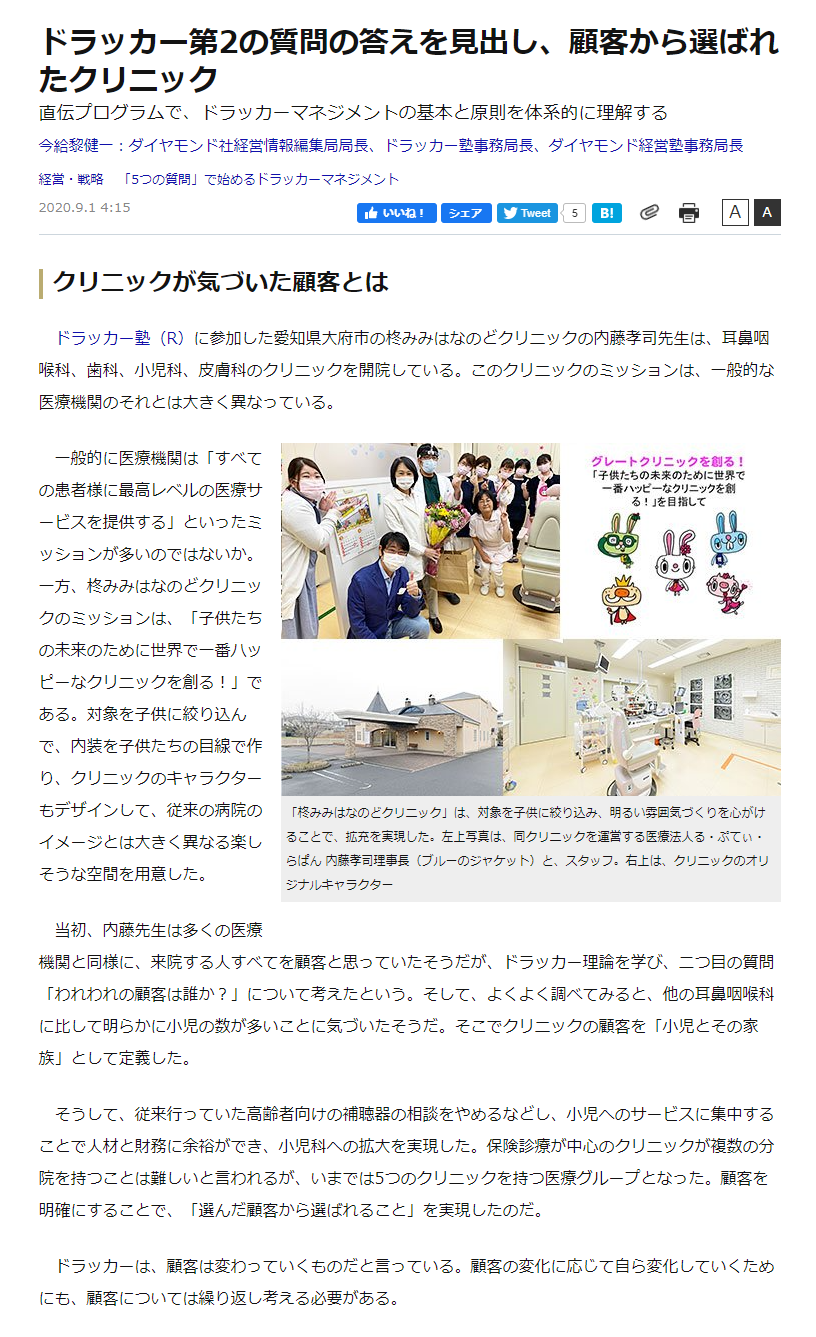 ドラッカー第2の質問の答えを見出し、顧客から選ばれたクリニック

直伝プログラムで、ドラッカーマネジメントの基本と原則を体系的に理解する

今給黎健一：ダイヤモンド社経営情報編集局局長、ドラッカー塾事務局長、ダイヤモンド経営塾事務局長

経営・戦略 「5つの質問」で始めるドラッカーマネジメント

2020.9.1 4:15

いいね！ シェア Tweet 5 B! A A

クリニックが気づいた顧客とは

ドラッカー塾（R）に参加した愛知県大府市の柊みみはなのどクリニックの内藤孝司先生は、耳鼻咽喉科、歯科、小児科、皮膚科のクリニックを開院している。このクリニックのミッションは、一般的な医療機関のそれとは大きく異なっている。

一般的に医療機関は「すべての患者様に最高レベルの医療サービスを提供する」といったミッションが多いのではないか。一方、柊みみはなのどクリニックのミッションは、「子供たちの未来のために世界で一番ハッピーなクリニックを創る！」である。対象を子供に絞り込んで、内装を子供たちの目線で作り、クリニックのキャラクターもデザインして、従来の病院のイメージとは大きく異なる楽しそうな空間を用意した。

グレートクリニックを創る！
「子供たちの未来のために世界で一番ハッピーなクリニックを創る！」を目指して

「柊みみはなのどクリニック」は、対象を子供に絞り込み、明るい雰囲気づくりを心がけることで、拡充を実現した。左上写真は、同クリニックを運営する医療法人る・ぷてぃ・らぱん 内藤孝司理事長（ブルーのジャケット）と、スタッフ。右上は、クリニックのオリジナルキャラクター

当初、内藤先生は多くの医療機関と同様に、来院する人すべてを顧客と思っていたそうだが、ドラッカー理論を学び、二つ目の質問「われわれの顧客は誰か？」について考えたという。そして、よくよく調べてみると、他の耳鼻咽喉科に比して明らかに小児の数が多いことに気づいたそうだ。そこでクリニックの顧客を「小児とその家族」として定義した。

そうして、従来行っていた高齢者向けの補聴器の相談をやめるなどし、小児へのサービスに集中することで人材と財務に余裕ができ、小児科への拡大を実現した。保険診療が中心のクリニックが複数の分院を持つことは難しいと言われるが、いまでは5つのクリニックを持つ医療グループとなった。顧客を明確にすることで、「選んだ顧客から選ばれること」を実現したのだ。

ドラッカーは、顧客は変わっていくものだと言っている。顧客の変化に応じて自ら変化していくためにも、顧客については繰り返し考える必要がある。